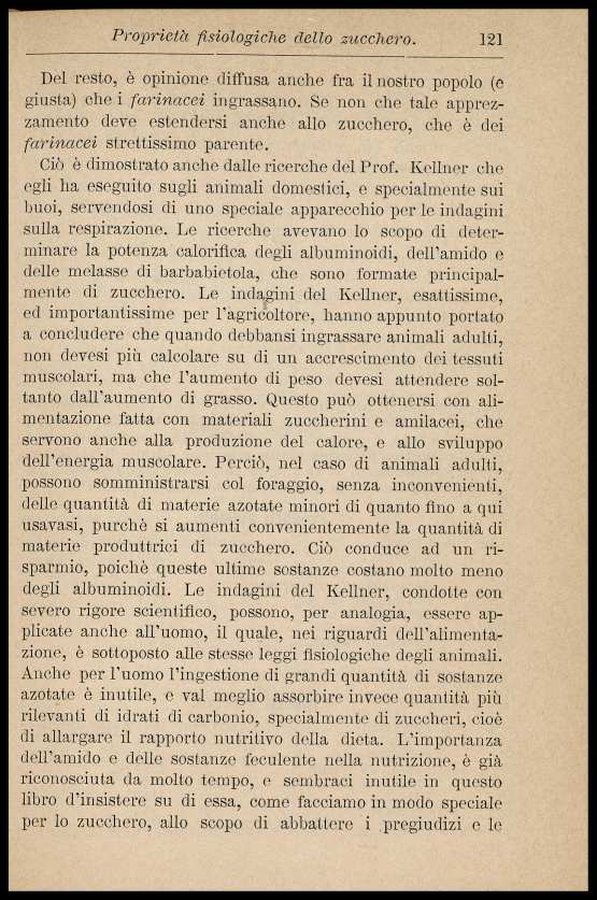 Proprietà fisiologiche dello zucchero. 121

Del resto, è opinione diffusa anche fra il nostro popolo (e giusta) che i farinacei ingrassano. Se non che tale apprezzamento deve estendersi anche allo zucchero, che è dei farinacei strettissimo parente.

Ciò è dimostrato anche dalle ricerche del Prof. Kellner che egli ha eseguito sugli animali domestici, e specialmente sui buoi, servendosi di uno speciale apparecchio per le indagini sulla respirazione. Le ricerche avevano lo scopo di determinare la potenza calorifica degli albuminoidi, dell'amido e delle melasse di barbabietola, che sono formate principalmente di zucchero. Le indagini del Kellner, esattissime, ed importantissime per l'agricoltore, hanno appunto portato a concludere che quando debbansi ingrassare animali adulti, non devesi più calcolare su di un accrescimento dei tessuti muscolari, ma che l'aumento di peso devesi attendere soltanto dall'aumento di grasso. Questo può ottenersi con alimentazione fatta con materiali zuccherini e amilacei, che servono anche alla produzione del calore, e allo sviluppo dell'energia muscolare. Perciò, nel caso di animali adulti, possono somministrarsi col foraggio, senza inconvenienti, delle quantità di materie azotate minori di quanto fino a qui usavasi, purchè si aumenti convenientemente la quantità di materie produttrici di zucchero. Ciò conduce ad un risparmio, poichè queste ultime sostanze costano molto meno degli albuminoidi. Le indagini del Kellner, condotte con severo rigore scientifico, possono, per analogia, essere applicate anche all'uomo, il quale, nei riguardi dell'alimentazione, è sottoposto alle stesse leggi fisiologiche degli animali. Anche per l'uomo l'ingestione di grandi quantità di sostanze azotate è inutile, e val meglio assorbire invece quantità più rilevanti di idrati di carbonio, specialmente di zuccheri, cioè di allargare il rapporto nutritivo della dieta. L'importanza dell'amido e delle sostanze feculente nella nutrizione, è già riconosciuta da molto tempo, e sembraci inutile in questo libro d'insistere su di essa, come facciamo in modo speciale per lo zucchero, allo scopo di abbattere i pregiudizi e le